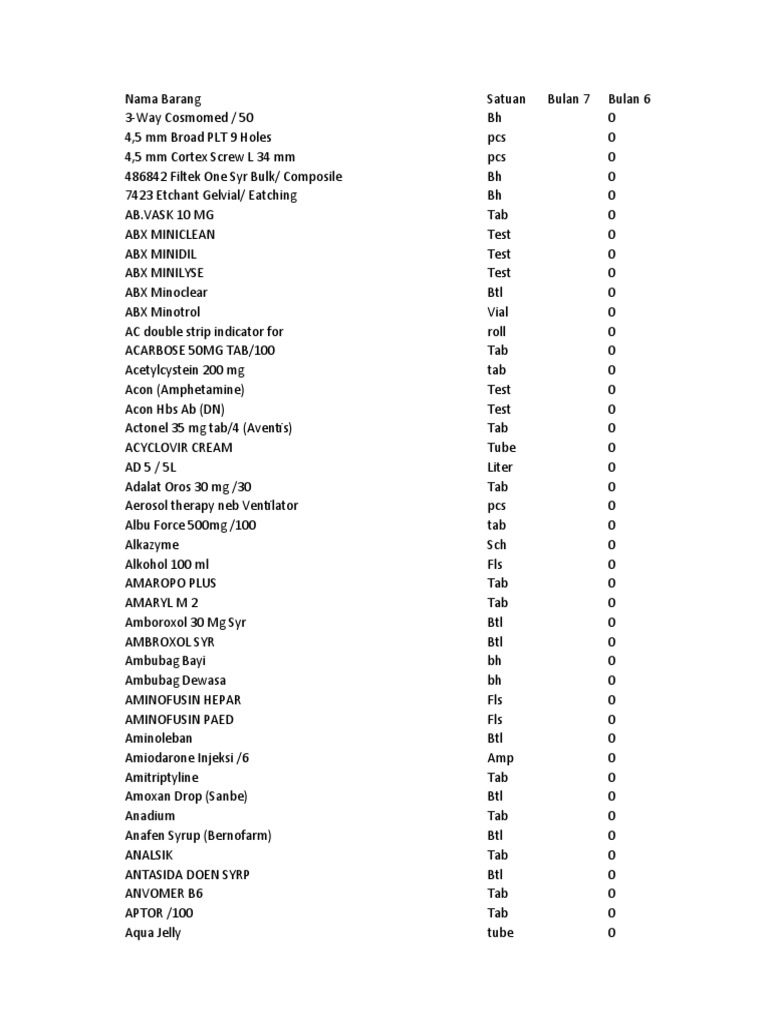 | Nama Barang | Satuan | Bulan 7 | Bulan 6 |
|---|---|---|---|
| 3-Way Cosmomed / 50 | Bh |  | 0 |
| 4,5 mm Broad PLT 9 Holes | pcs |  | 0 |
| 4,5 mm Cortex Screw L 34 mm | pcs |  | 0 |
| 486842 Filtek One Syr Bulk/ Composile | Bh |  | 0 |
| 7423 Etchant Gelvial/ Eatching | Bh |  | 0 |
| AB.VASK 10 MG | Tab |  | 0 |
| ABX MINICLEAN | Test |  | 0 |
| ABX MINIDIL | Test |  | 0 |
| ABX MINILYSE | Test |  | 0 |
| ABX Minoclear | Btl |  | 0 |
| ABX Minotrol | Vial |  | 0 |
| AC double strip indicator for | roll |  | 0 |
| ACARBOSE 50MG TAB/100 | Tab |  | 0 |
| Acetylcystein 200 mg | tab |  | 0 |
| Acon (Amphetamine) | Test |  | 0 |
| Acon Hbs Ab (DN) | Test |  | 0 |
| Actonel 35 mg tab/4 (Aventis) | Tab |  | 0 |
| ACYCLOVIR CREAM | Tube |  | 0 |
| AD 5 / 5L | Liter |  | 0 |
| Adalat Oros 30 mg /30 | Tab |  | 0 |
| Aerosol therapy neb Ventilator | pcs |  | 0 |
| Albu Force 500mg /100 | tab |  | 0 |
| Alkazyme | Sch |  | 0 |
| Alkohol 100 ml | Fls |  | 0 |
| AMAROPO PLUS | Tab |  | 0 |
| AMARYL M 2 | Tab |  | 0 |
| Amboroxol 30 Mg Syr | Btl |  | 0 |
| AMBROXOL SYR | Btl |  | 0 |
| Ambubag Bayi | bh |  | 0 |
| Ambubag Dewasa | bh |  | 0 |
| AMINOFUSIN HEPAR | Fls |  | 0 |
| AMINOFUSIN PAED | Fls |  | 0 |
| Aminoleban | Btl |  | 0 |
| Amiodarone Injeksi /6 | Amp |  | 0 |
| Amitriptyline | Tab |  | 0 |
| Amoxan Drop (Sanbe) | Btl |  | 0 |
| Anadium | Tab |  | 0 |
| Anafen Syrup (Bernofarm) | Btl |  | 0 |
| ANALSIK | Tab |  | 0 |
| ANTASIDA DOEN SYRP | Btl |  | 0 |
| ANVOMER B6 | Tab |  | 0 |
| APTOR /100 | Tab |  | 0 |
| Aqua Jelly | tube |  | 0 |